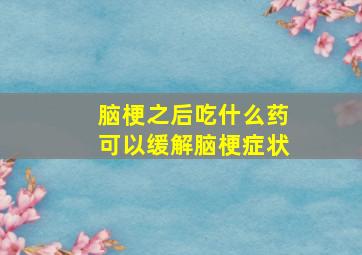 脑梗之后吃什么药
可以缓解脑梗症状